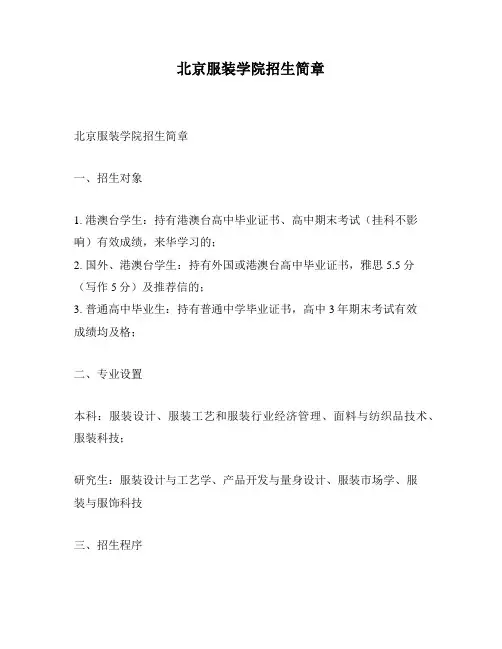 北京服装学院招生简章

北京服装学院招生简章

一、招生对象

1. 港澳台学生：持有港澳台高中毕业证书、高中期末考试（挂科不影响）有效成绩，来华学习的；
2. 国外、港澳台学生：持有外国或港澳台高中毕业证书，雅思 5.5 分（写作 5 分）及推荐信的；
3. 普通高中毕业生：持有普通中学毕业证书，高中 3 年期末考试有效成绩均及格；

二、专业设置

本科：服装设计、服装工艺和服装行业经济管理、面料与纺织品技术、服装科技；

研究生：服装设计与工艺学、产品开发与量身设计、服装市场学、服装与服饰科技

三、招生程序